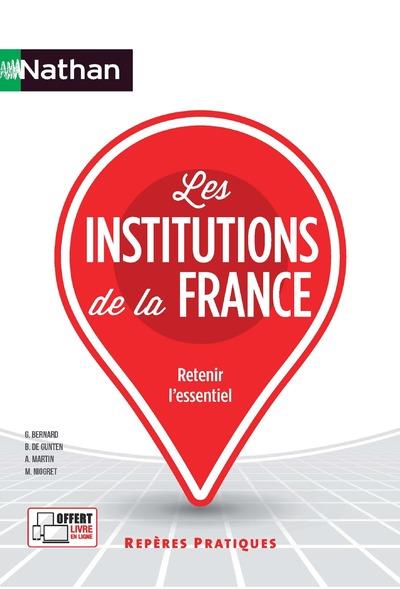 Nathan

Les INSTITUTIONS de la FRANCE

Retenir l'essentiel

G. BERNARD
B. DE GUNTEN
A. MARTIN
M. NIOGRET

OFFERT LIVRE EN LIGNE

REPÈRES PRATIQUES